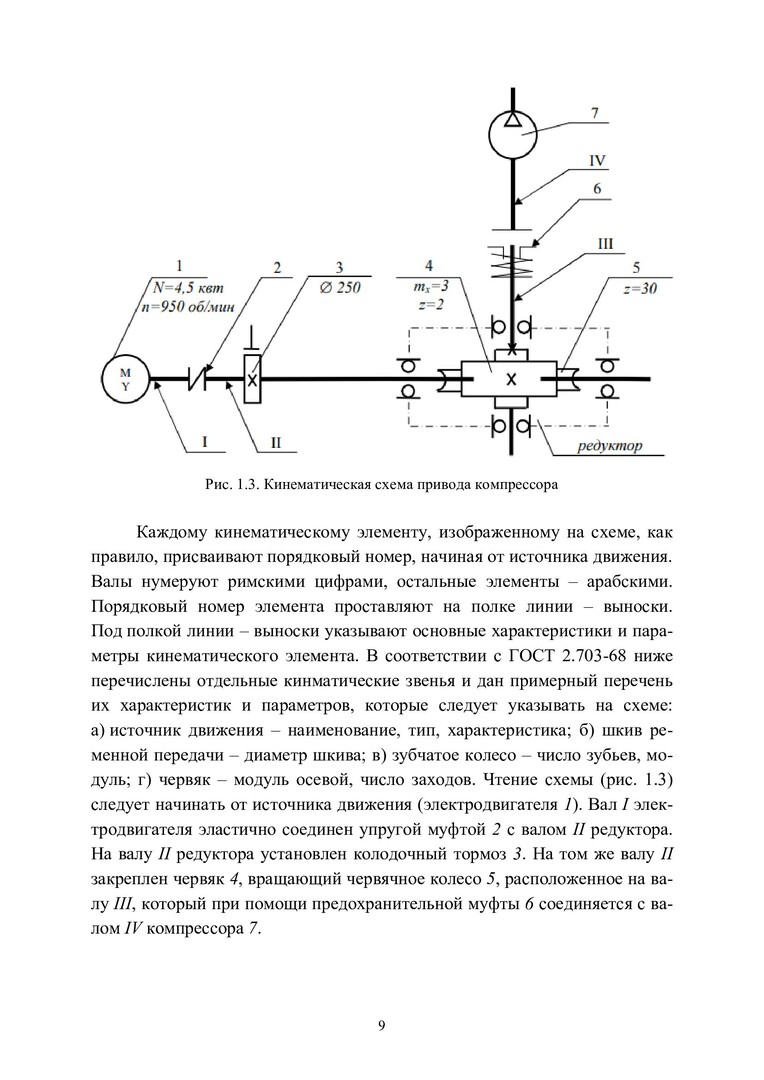 7

IV

6

III

1
N=4,5 квт
n=950 об/мин

2

3
∅ 250

4
$m_x=3$
z=2

5
z=30

M
Y

I

II

редуктор

Рис. 1.3. Кинематическая схема привода компрессора

Каждому кинематическому элементу, изображенному на схеме, как правило, присваивают порядковый номер, начиная от источника движения. Валы нумеруют римскими цифрами, остальные элементы – арабскими. Порядковый номер элемента проставляют на полке линии – выноски. Под полкой линии – выноски указывают основные характеристики и параметры кинематического элемента. В соответствии с ГОСТ 2.703-68 ниже перечислены отдельные кинматические звенья и дан примерный перечень их характеристик и параметров, которые следует указывать на схеме: а) источник движения – наименование, тип, характеристика; б) шкив ременной передачи – диаметр шкива; в) зубчатое колесо – число зубьев, модуль; г) червяк – модуль осевой, число заходов. Чтение схемы (рис. 1.3) следует начинать от источника движения (электродвигателя 1). Вал I электродвигателя эластично соединен упругой муфтой 2 с валом II редуктора. На валу II редуктора установлен колодочный тормоз 3. На том же валу II закреплен червяк 4, вращающий червячное колесо 5, расположенное на валу III, который при помощи предохранительной муфты 6 соединяется с валом IV компрессора 7.

9